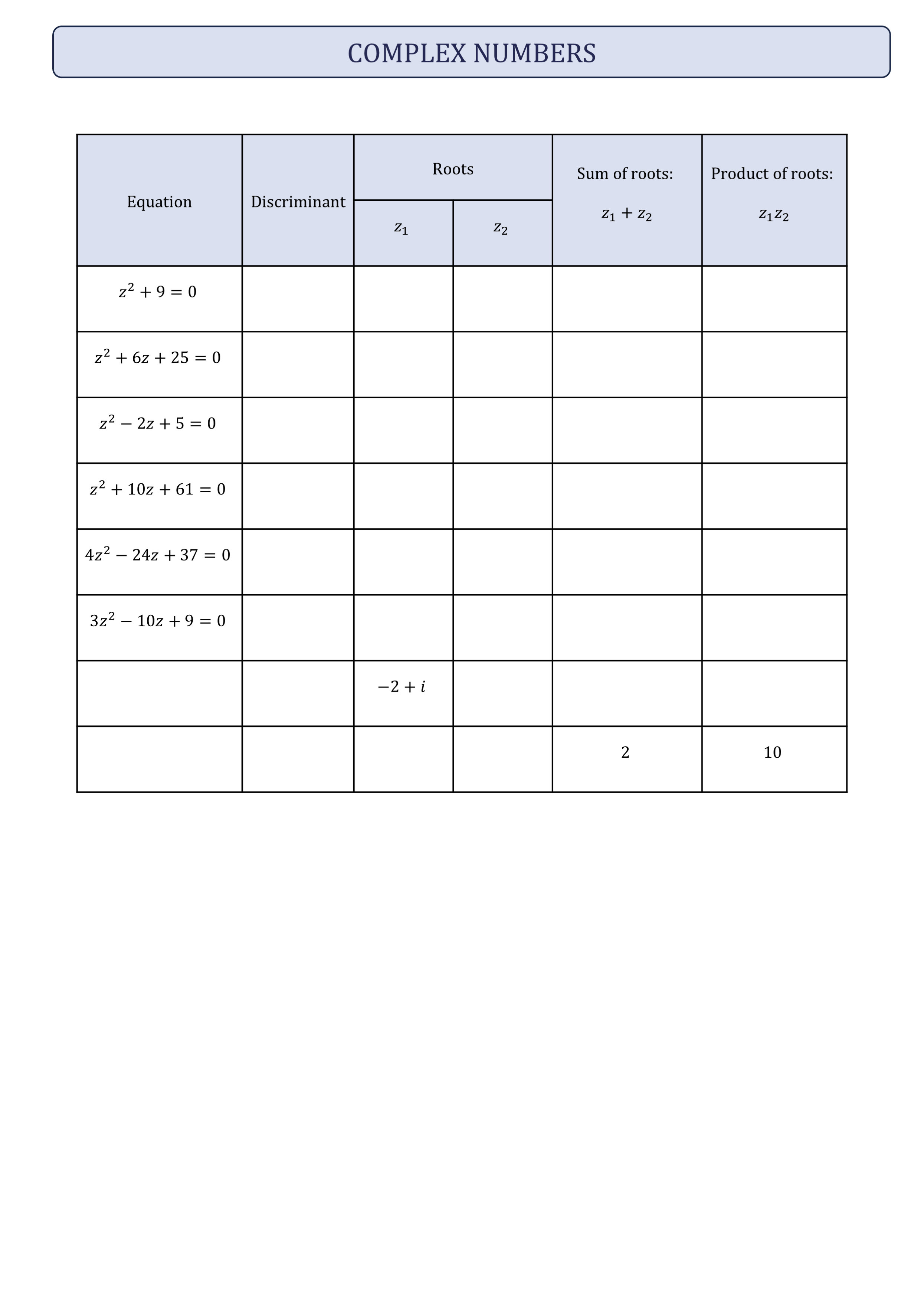 COMPLEX NUMBERS

| Equation | Discriminant | Roots $z_1$ | Roots $z_2$ | Sum of roots: $z_1 + z_2$ | Product of roots: $z_1 z_2$ |
|---|---|---|---|---|---|
| $z^2 + 9 = 0$ | | | | | |
| $z^2 + 6z + 25 = 0$ | | | | | |
| $z^2 - 2z + 5 = 0$ | | | | | |
| $z^2 + 10z + 61 = 0$ | | | | | |
| $4z^2 - 24z + 37 = 0$ | | | | | |
| $3z^2 - 10z + 9 = 0$ | | | | | |
| | | $-2 + i$ | | | |
| | | | | 2 | 10 |